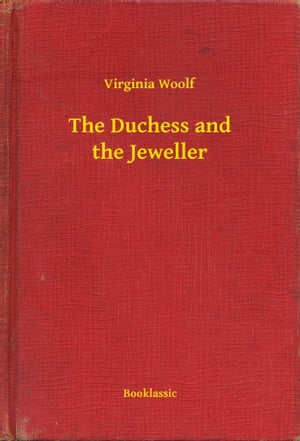 Virginia Woolf

The Duchess and the Jeweller

Booklassic